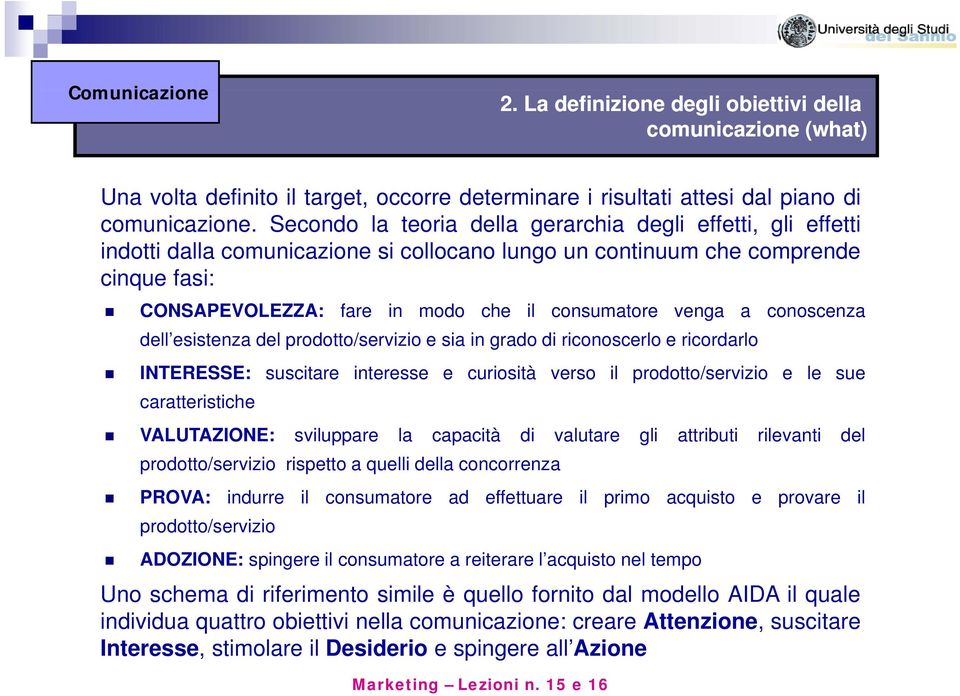 Università degli Studi del Sannio

Comunicazione

2. La definizione degli obiettivi della comunicazione (what)

Una volta definito il target, occorre determinare i risultati attesi dal piano di comunicazione. Secondo la teoria della gerarchia degli effetti, gli effetti indotti dalla comunicazione si collocano lungo un continuum che comprende cinque fasi:

CONSAPEVOLEZZA: fare in modo che il consumatore venga a conoscenza dell'esistenza del prodotto/servizio e sia in grado di riconoscerlo e ricordarlo

INTERESSE: suscitare interesse e curiosità verso il prodotto/servizio e le sue caratteristiche

VALUTAZIONE: sviluppare la capacità di valutare gli attributi rilevanti del prodotto/servizio rispetto a quelli della concorrenza

PROVA: indurre il consumatore ad effettuare il primo acquisto e provare il prodotto/servizio

ADOZIONE: spingere il consumatore a reiterare l'acquisto nel tempo

Uno schema di riferimento simile è quello fornito dal modello AIDA il quale individua quattro obiettivi nella comunicazione: creare Attenzione, suscitare Interesse, stimolare il Desiderio e spingere all'Azione

Marketing – Lezioni n. 15 e 16